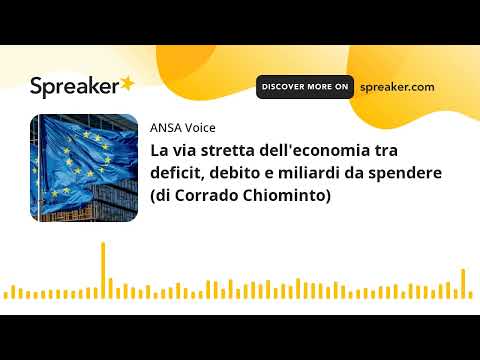 Spreaker

DISCOVER MORE ON spreaker.com

ANSA Voice

La via stretta dell'economia tra deficit, debito e miliardi da spendere (di Corrado Chiominto)